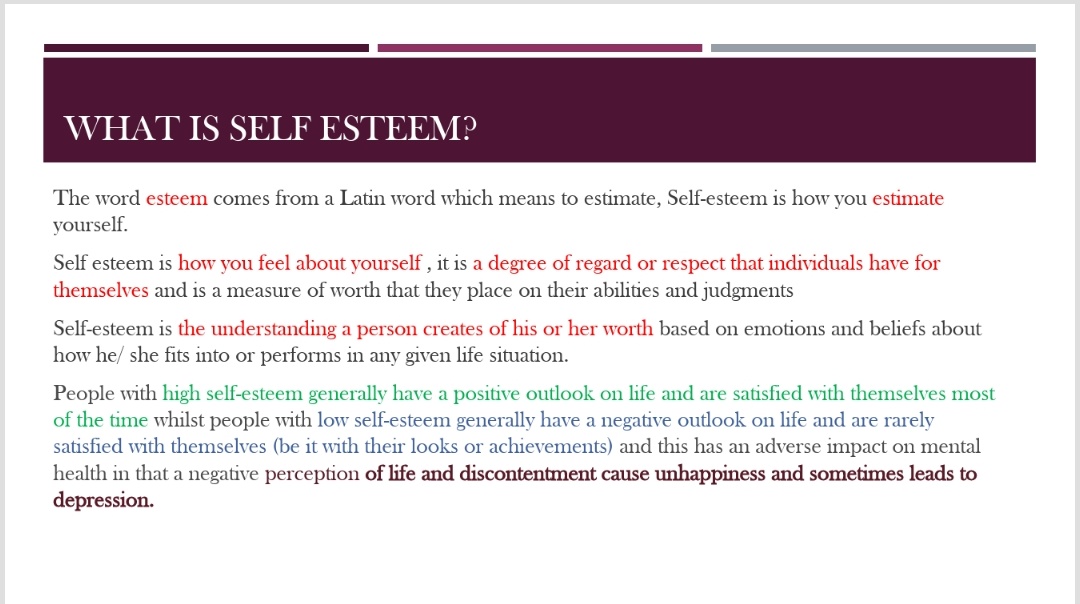 WHAT IS SELF ESTEEM?

The word esteem comes from a Latin word which means to estimate, Self-esteem is how you estimate yourself.

Self esteem is how you feel about yourself , it is a degree of regard or respect that individuals have for themselves and is a measure of worth that they place on their abilities and judgments

Self-esteem is the understanding a person creates of his or her worth based on emotions and beliefs about how he/ she fits into or performs in any given life situation.

People with high self-esteem generally have a positive outlook on life and are satisfied with themselves most of the time whilst people with low self-esteem generally have a negative outlook on life and are rarely satisfied with themselves (be it with their looks or achievements) and this has an adverse impact on mental health in that a negative perception of life and discontentment cause unhappiness and sometimes leads to depression.